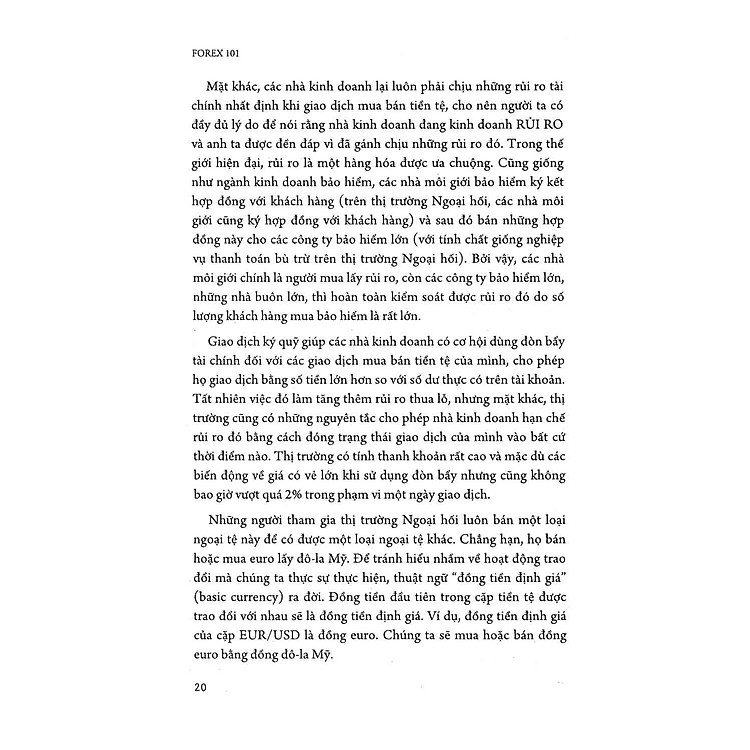 FOREX 101

Mặt khác, các nhà kinh doanh lại luôn phải chịu những rủi ro tài chính nhất định khi giao dịch mua bán tiền tệ, cho nên người ta có đầy đủ lý do để nói rằng nhà kinh doanh đang kinh doanh RỦI RO và anh ta được đền đáp vì đã gánh chịu những rủi ro đó. Trong thế giới hiện đại, rủi ro là một hàng hóa được ưa chuộng. Cũng giống như ngành kinh doanh bảo hiểm, các nhà môi giới bảo hiểm ký kết hợp đồng với khách hàng (trên thị trường Ngoại hối, các nhà môi giới cũng ký hợp đồng với khách hàng) và sau đó bán những hợp đồng này cho các công ty bảo hiểm lớn (với tính chất giống nghiệp vụ thanh toán bù trừ trên thị trường Ngoại hối). Bởi vậy, các nhà môi giới chính là người mua lấy rủi ro, còn các công ty bảo hiểm lớn, những nhà buôn lớn, thì hoàn toàn kiểm soát được rủi ro đó do số lượng khách hàng mua bảo hiểm là rất lớn.

Giao dịch ký quỹ giúp các nhà kinh doanh có cơ hội dùng đòn bẩy tài chính đối với các giao dịch mua bán tiền tệ của mình, cho phép họ giao dịch bằng số tiền lớn hơn so với số dư thực có trên tài khoản. Tất nhiên việc đó làm tăng thêm rủi ro thua lỗ, nhưng mặt khác, thị trường cũng có những nguyên tắc cho phép nhà kinh doanh hạn chế rủi ro đó bằng cách đóng trạng thái giao dịch của mình vào bất cứ thời điểm nào. Thị trường có tính thanh khoản rất cao và mặc dù các biến động về giá có vẻ lớn khi sử dụng đòn bẩy nhưng cũng không bao giờ vượt quá 2% trong phạm vi một ngày giao dịch.

Những người tham gia thị trường Ngoại hối luôn bán một loại ngoại tệ này để có được một loại ngoại tệ khác. Chẳng hạn, họ bán hoặc mua euro lấy đô-la Mỹ. Để tránh hiểu nhầm về hoạt động trao đổi mà chúng ta thực sự thực hiện, thuật ngữ "đồng tiền định giá" (basic currency) ra đời. Đồng tiền đầu tiên trong cặp tiền tệ được trao đổi với nhau sẽ là đồng tiền định giá. Ví dụ, đồng tiền định giá của cặp EUR/USD là đồng euro. Chúng ta sẽ mua hoặc bán đồng euro bằng đồng đô-la Mỹ.

20